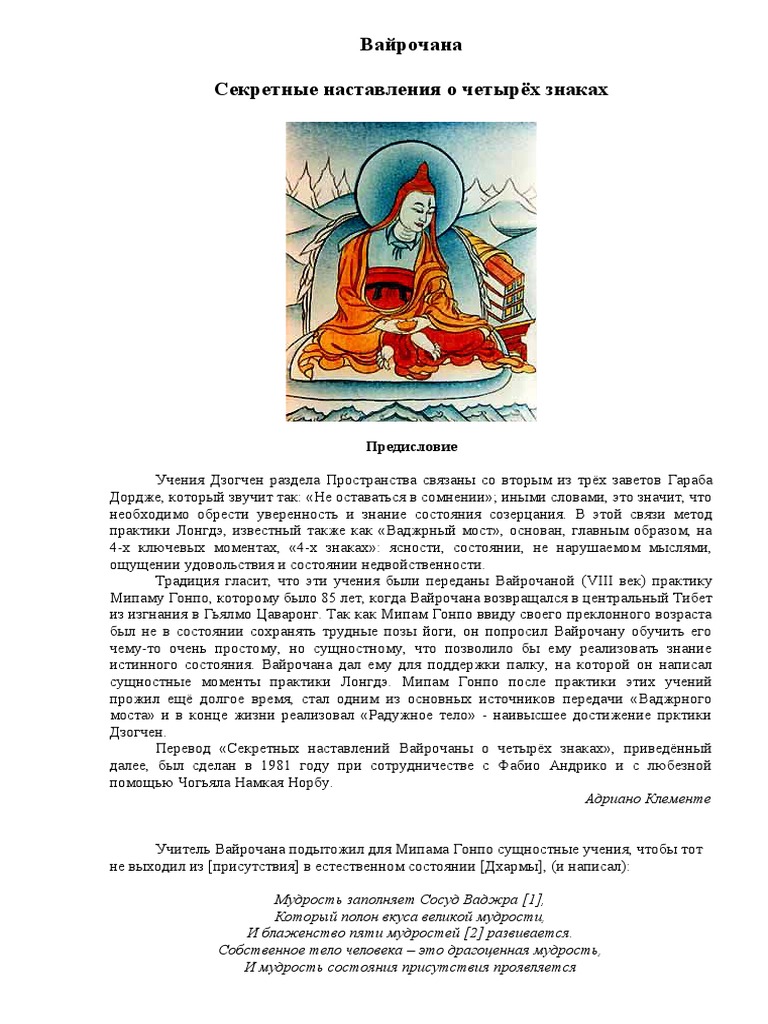 Вайрочана

Секретные наставления о четырёх знаках

Предисловие

Учения Дзогчен раздела Пространства связаны со вторым из трёх заветов Гараба Дордже, который звучит так: «Не оставаться в сомнении»; иными словами, это значит, что необходимо обрести уверенность и знание состояния созерцания. В этой связи метод практики Лонгдэ, известный также как «Ваджрный мост», основан, главным образом, на 4-х ключевых моментах, «4-х знаках»: ясности, состоянии, не нарушаемом мыслями, ощущении удовольствия и состоянии недвойственности.

Традиция гласит, что эти учения были переданы Вайрочаной (VIII век) практику Мипаму Гонпо, которому было 85 лет, когда Вайрочана возвращался в центральный Тибет из изгнания в Гьялмо Цаваронг. Так как Мипам Гонпо ввиду своего преклонного возраста был не в состоянии сохранять трудные позы йоги, он попросил Вайрочану обучить его чему-то очень простому, но сущностному, что позволило бы ему реализовать знание истинного состояния. Вайрочана дал ему для поддержки палку, на которой он написал сущностные моменты практики Лонгдэ. Мипам Гонпо после практики этих учений прожил ещё долгое время, стал одним из основных источников передачи «Ваджрного моста» и в конце жизни реализовал «Радужное тело» - наивысшее достижение прктики Дзогчен.

Перевод «Секретных наставлений Вайрочаны о четырёх знаках», приведённый далее, был сделан в 1981 году при сотрудничестве с Фабио Андрико и с любезной помощью Чогъяла Намкая Норбу.

Адриано Клементе

Учитель Вайрочана подытожил для Мипама Гонпо сущностные учения, чтобы тот не выходил из [присутствия] в естественном состоянии [Дхармы], (и написал):

Мудрость заполняет Сосуд Ваджра [1],
Который полон вкуса великой мудрости,
И блаженство пяти мудростей [2] развивается.
Собственное тело человека – это драгоценная мудрость,
И мудрость состояния присутствия проявляется